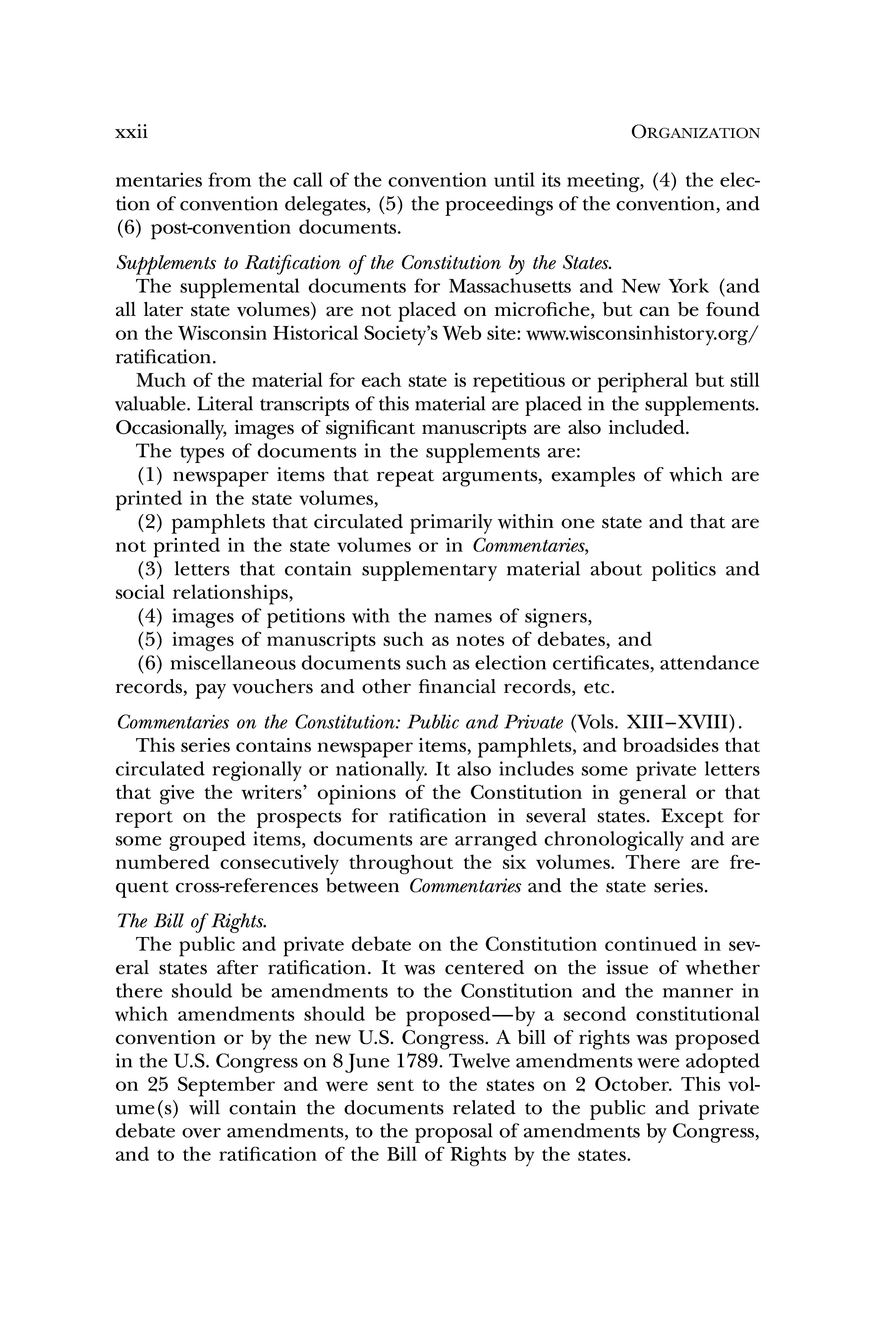 xxii ORGANIZATION

mentaries from the call of the convention until its meeting, (4) the election of convention delegates, (5) the proceedings of the convention, and (6) post-convention documents.

Supplements to Ratification of the Constitution by the States.

The supplemental documents for Massachusetts and New York (and all later state volumes) are not placed on microfiche, but can be found on the Wisconsin Historical Society's Web site: www.wisconsinhistory.org/ratification.

Much of the material for each state is repetitious or peripheral but still valuable. Literal transcripts of this material are placed in the supplements. Occasionally, images of significant manuscripts are also included.

The types of documents in the supplements are:

(1) newspaper items that repeat arguments, examples of which are printed in the state volumes,

(2) pamphlets that circulated primarily within one state and that are not printed in the state volumes or in Commentaries,

(3) letters that contain supplementary material about politics and social relationships,

(4) images of petitions with the names of signers,

(5) images of manuscripts such as notes of debates, and

(6) miscellaneous documents such as election certificates, attendance records, pay vouchers and other financial records, etc.

Commentaries on the Constitution: Public and Private (Vols. XIII–XVIII).

This series contains newspaper items, pamphlets, and broadsides that circulated regionally or nationally. It also includes some private letters that give the writers' opinions of the Constitution in general or that report on the prospects for ratification in several states. Except for some grouped items, documents are arranged chronologically and are numbered consecutively throughout the six volumes. There are frequent cross-references between Commentaries and the state series.

The Bill of Rights.

The public and private debate on the Constitution continued in several states after ratification. It was centered on the issue of whether there should be amendments to the Constitution and the manner in which amendments should be proposed—by a second constitutional convention or by the new U.S. Congress. A bill of rights was proposed in the U.S. Congress on 8 June 1789. Twelve amendments were adopted on 25 September and were sent to the states on 2 October. This volume(s) will contain the documents related to the public and private debate over amendments, to the proposal of amendments by Congress, and to the ratification of the Bill of Rights by the states.